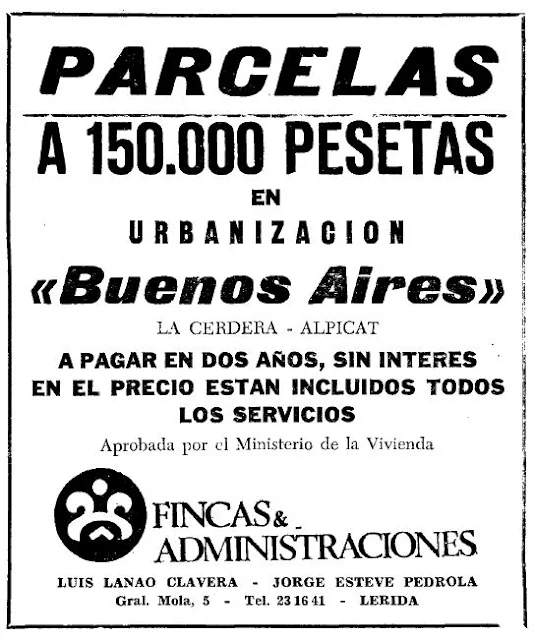 PARCELAS

A 150.000 PESETAS

EN

URBANIZACION

«Buenos Aires»

LA CERDERA - ALPICAT

A PAGAR EN DOS AÑOS, SIN INTERES
EN EL PRECIO ESTAN INCLUIDOS TODOS LOS SERVICIOS

Aprobada por el Ministerio de la Vivienda

FINCAS & ADMINISTRACIONES

LUIS LANAO CLAVERA - JORGE ESTEVE PEDROLA
Gral. Mola, 5 - Tel. 23 16 41 - LERIDA